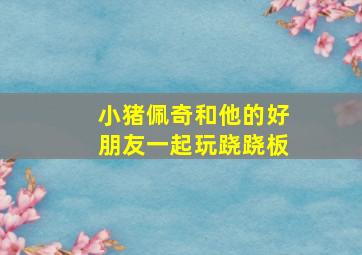 小猪佩奇和他的好朋友一起玩跷跷板